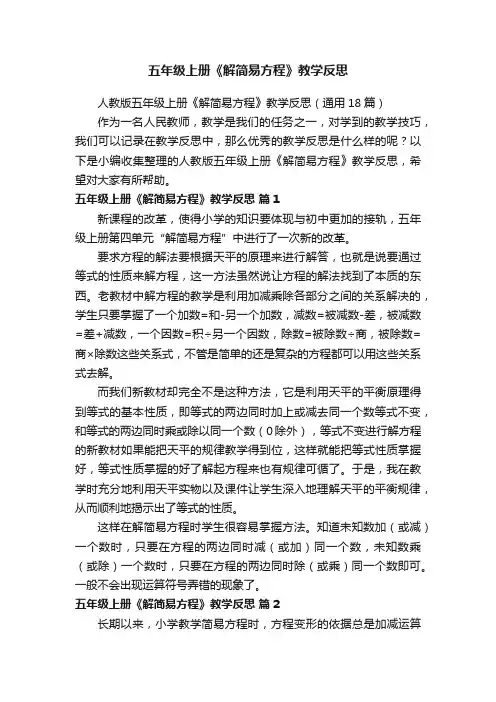 五年级上册《解简易方程》教学反思

人教版五年级上册《解简易方程》教学反思（通用 18 篇）

作为一名人民教师，教学是我们的任务之一，对学到的教学技巧，我们可以记录在教学反思中，那么优秀的教学反思是什么样的呢？以下是小编收集整理的人教版五年级上册《解简易方程》教学反思，希望对大家有所帮助。

五年级上册《解简易方程》教学反思 篇 1

新课程的改革，使得小学的知识要体现与初中更加的接轨，五年级上册第四单元“解简易方程”中进行了一次新的改革。

要求方程的解法要根据天平的原理来进行解答，也就是说要通过等式的性质来解方程，这一方法虽然说让方程的解法找到了本质的东西。老教材中解方程的教学是利用加减乘除各部分之间的关系解决的，学生只要掌握了一个加数=和-另一个加数，减数=被减数-差，被减数=差+减数，一个因数=积÷另一个因数，除数=被除数÷商，被除数=商×除数这些关系式，不管是简单的还是复杂的方程都可以用这些关系式去解。

而我们新教材却完全不是这种方法，它是利用天平的平衡原理得到等式的基本性质，即等式的两边同时加上或减去同一个数等式不变，和等式的两边同时乘或除以同一个数（0 除外），等式不变进行解方程的新教材如果能把天平的规律教学得到位，这样就能把等式性质掌握好，等式性质掌握的好了解起方程来也有规律可循了。于是，我在教学时充分地利用天平实物以及课件让学生深入地理解天平的平衡规律，从而顺利地揭示出了等式的性质。

这样在解简易方程时学生很容易掌握方法。知道未知数加（或减）一个数时，只要在方程的两边同时减（或加）同一个数，未知数乘（或除）一个数时，只要在方程的两边同时除（或乘）同一个数即可。一般不会出现运算符号弄错的现象了。

五年级上册《解简易方程》教学反思 篇 2

长期以来，小学教学简易方程时，方程变形的依据总是加减运算